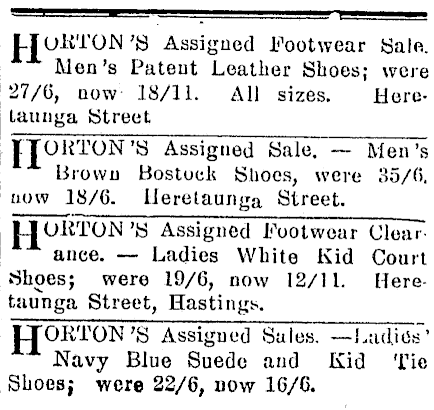 HORTON'S Assigned Footwear Sale. Men's Patent Leather Shoes; were 27/6, now 18/11. All sizes. Heretaunga Street

HORTON'S Assigned Sale. — Men's Brown Bostock Shoes, were 35/6, now 18/6. Heretaunga Street.

HORTON'S Assigned Footwear Clearance. — Ladies White Kid Court Shoes; were 19/6, now 12/11. Heretaunga Street, Hastings.

HORTON'S Assigned Sales. —Ladies' Navy Blue Suede and Kid Tie Shoes; were 22/6, now 16/6.